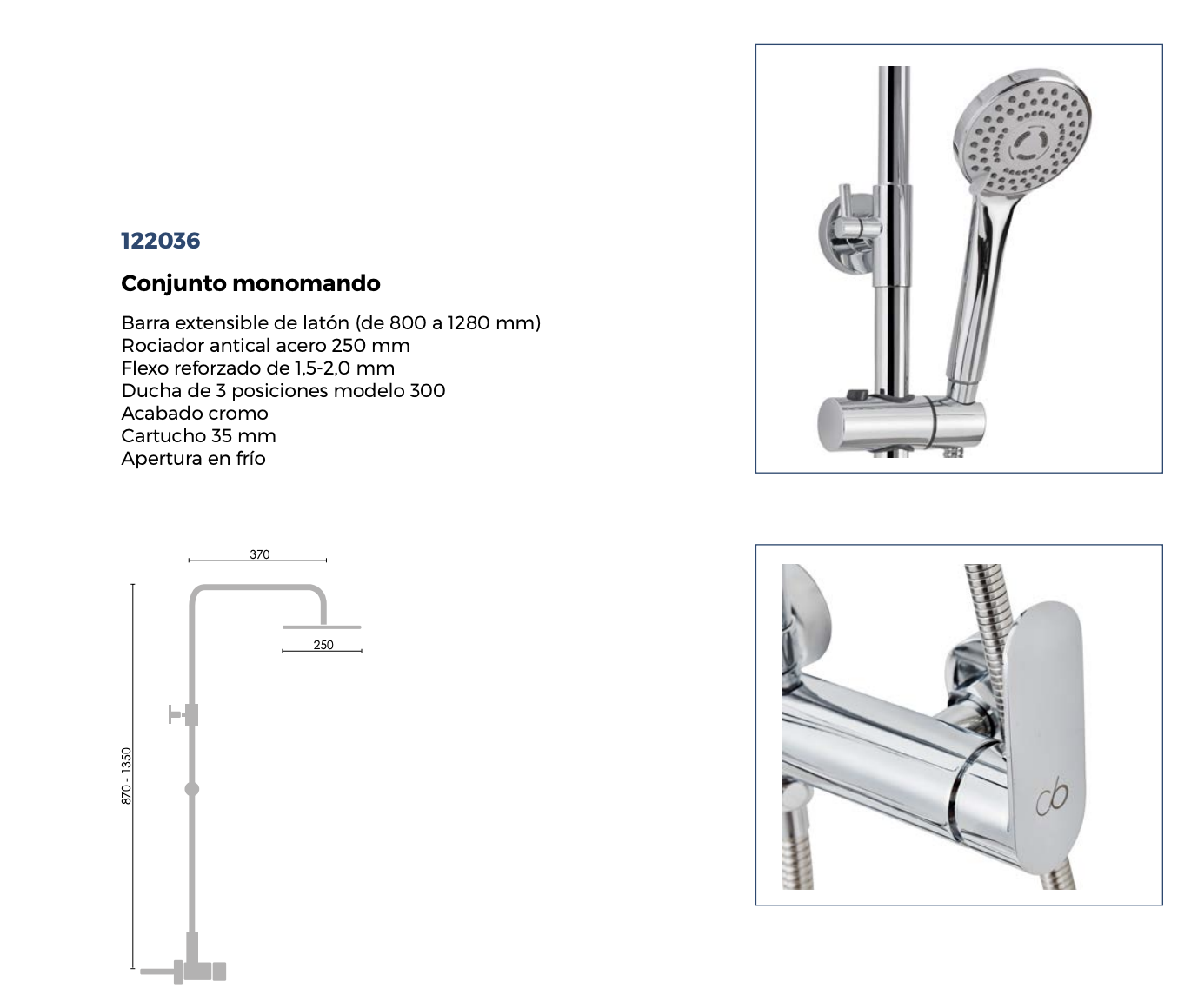 122036

Conjunto monomando

Barra extensible de latón (de 800 a 1280 mm)
Rociador antical acero 250 mm
Flexo reforzado de 1,5-2,0 mm
Ducha de 3 posiciones modelo 300
Acabado cromo
Cartucho 35 mm
Apertura en frío

370

250

870 - 1350

cb